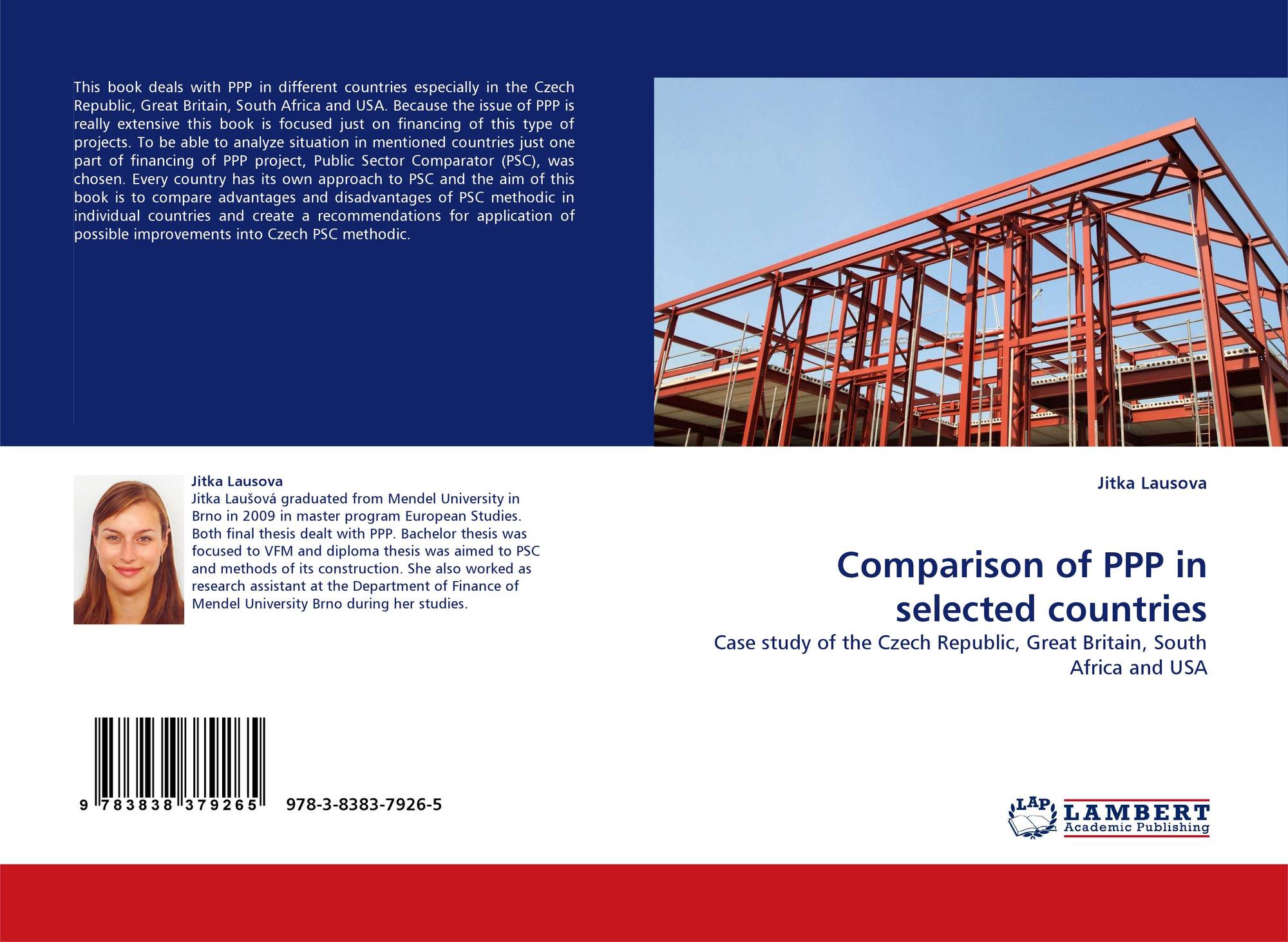 This book deals with PPP in different countries especially in the Czech Republic, Great Britain, South Africa and USA. Because the issue of PPP is really extensive this book is focused just on financing of this type of projects. To be able to analyze situation in mentioned countries just one part of financing of PPP project, Public Sector Comparator (PSC), was chosen. Every country has its own approach to PSC and the aim of this book is to compare advantages and disadvantages of PSC methodic in individual countries and create a recommendations for application of possible improvements into Czech PSC methodic.

Jitka Lausova
Jitka Laušová graduated from Mendel University in Brno in 2009 in master program European Studies. Both final thesis dealt with PPP. Bachelor thesis was focused to VFM and diploma thesis was aimed to PSC and methods of its construction. She also worked as research assistant at the Department of Finance of Mendel University Brno during her studies.

9 783838 379265 978-3-8383-7926-5

Jitka Lausova

Comparison of PPP in selected countries

Case study of the Czech Republic, Great Britain, South Africa and USA

LAP LAMBERT Academic Publishing